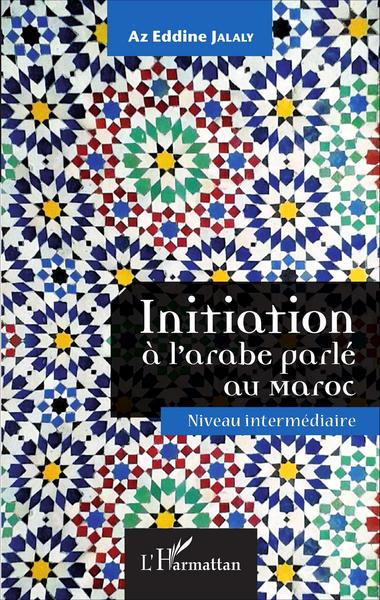 Az Eddine Jalaly

Initiation à l'arabe parlé au Maroc

Niveau intermédiaire

L'Harmattan